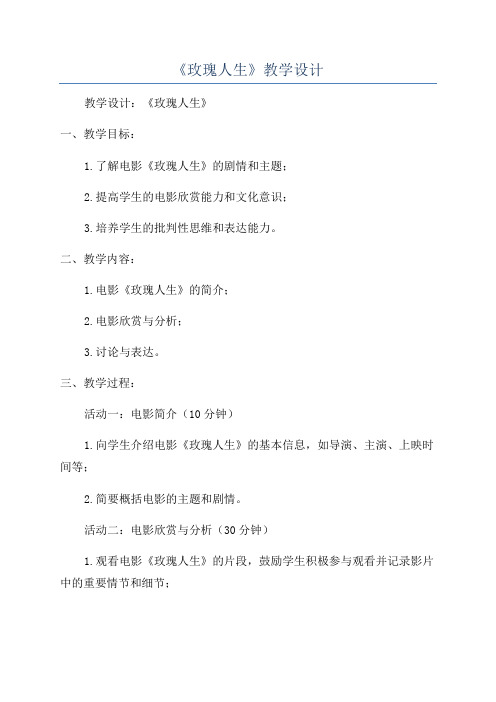 《玫瑰人生》教学设计

教学设计：《玫瑰人生》

一、教学目标：

1.了解电影《玫瑰人生》的剧情和主题；

2.提高学生的电影欣赏能力和文化意识；

3.培养学生的批判性思维和表达能力。

二、教学内容：

1.电影《玫瑰人生》的简介；

2.电影欣赏与分析；

3.讨论与表达。

三、教学过程：

活动一：电影简介（10分钟）

1.向学生介绍电影《玫瑰人生》的基本信息，如导演、主演、上映时间等；

2.简要概括电影的主题和剧情。

活动二：电影欣赏与分析（30分钟）

1.观看电影《玫瑰人生》的片段，鼓励学生积极参与观看并记录影片中的重要情节和细节；